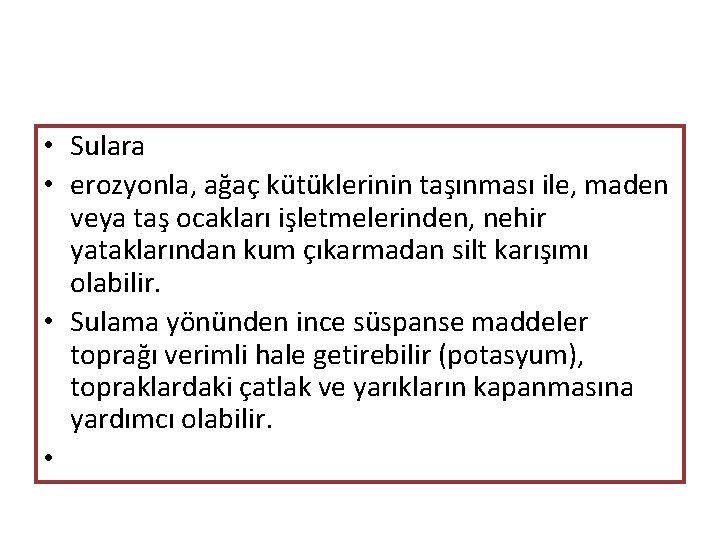 • Sulara

• erozyonla, ağaç kütüklerinin taşınması ile, maden veya taş ocakları işletmelerinden, nehir yataklarından kum çıkarmadan silt karışımı olabilir.

• Sulama yönünden ince süspanse maddeler toprağı verimli hale getirebilir (potasyum), topraklardaki çatlak ve yarıkların kapanmasına yardımcı olabilir.

•